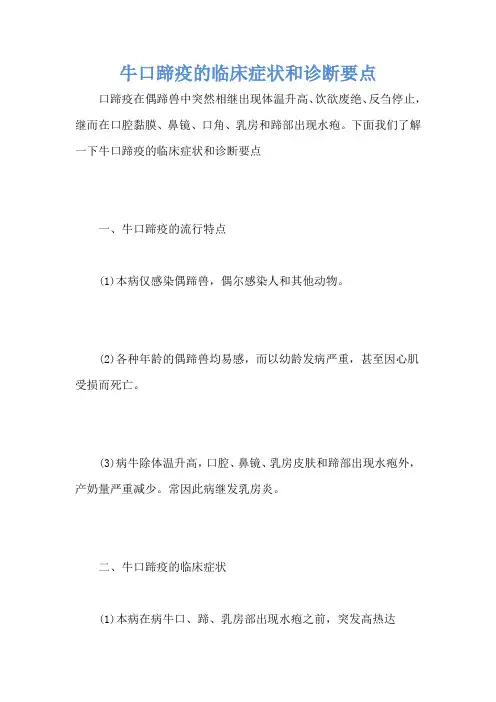 牛口蹄疫的临床症状和诊断要点

口蹄疫在偶蹄兽中突然相继出现体温升高、饮欲废绝、反刍停止，继而在口腔黏膜、鼻镜、口角、乳房和蹄部出现水疱。下面我们了解一下牛口蹄疫的临床症状和诊断要点

一、牛口蹄疫的流行特点

⑴本病仅感染偶蹄兽，偶尔感染人和其他动物。

⑵各种年龄的偶蹄兽均易感，而以幼龄发病严重，甚至因心肌受损而死亡。

⑶病牛除体温升高，口腔、鼻镜、乳房皮肤和蹄部出现水疱外，产奶量严重减少。常因此病继发乳房炎。

二、牛口蹄疫的临床症状

⑴本病在病牛口、蹄、乳房部出现水疱之前，突发高热达